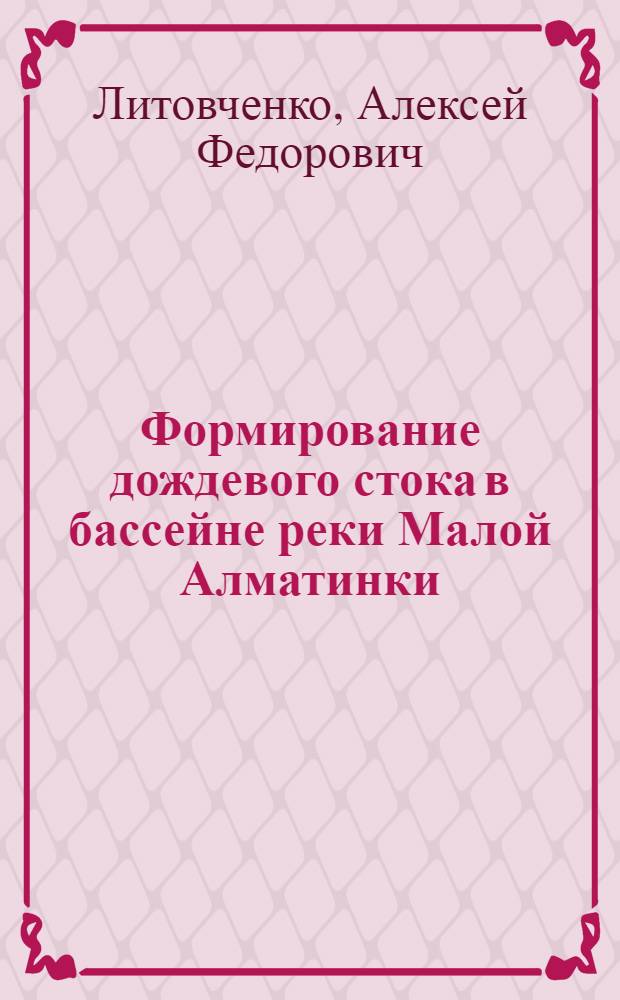 Литовченко, Алексей Федорович

Формирование дождевого стока в бассейне реки Малой Алматинки